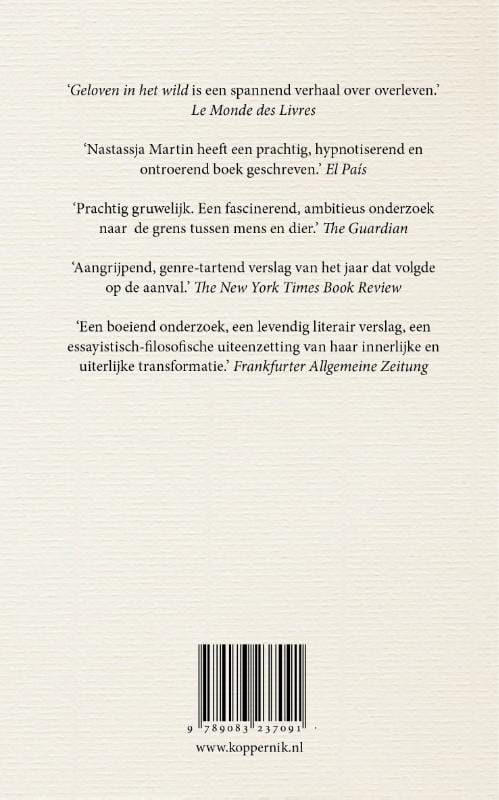 'Geloven in het wild is een spannend verhaal over overleven.' Le Monde des Livres

'Nastassja Martin heeft een prachtig, hypnotiserend en ontroerend boek geschreven.' El País

'Prachtig gruwelijk. Een fascinerend, ambitieus onderzoek naar de grens tussen mens en dier.' The Guardian

'Aangrijpend, genre-tartend verslag van het jaar dat volgde op de aanval.' The New York Times Book Review

'Een boeiend onderzoek, een levendig literair verslag, een essayistisch-filosofische uiteenzetting van haar innerlijke en uiterlijke transformatie.' Frankfurter Allgemeine Zeitung

9 789083 237091

www.koppernik.nl